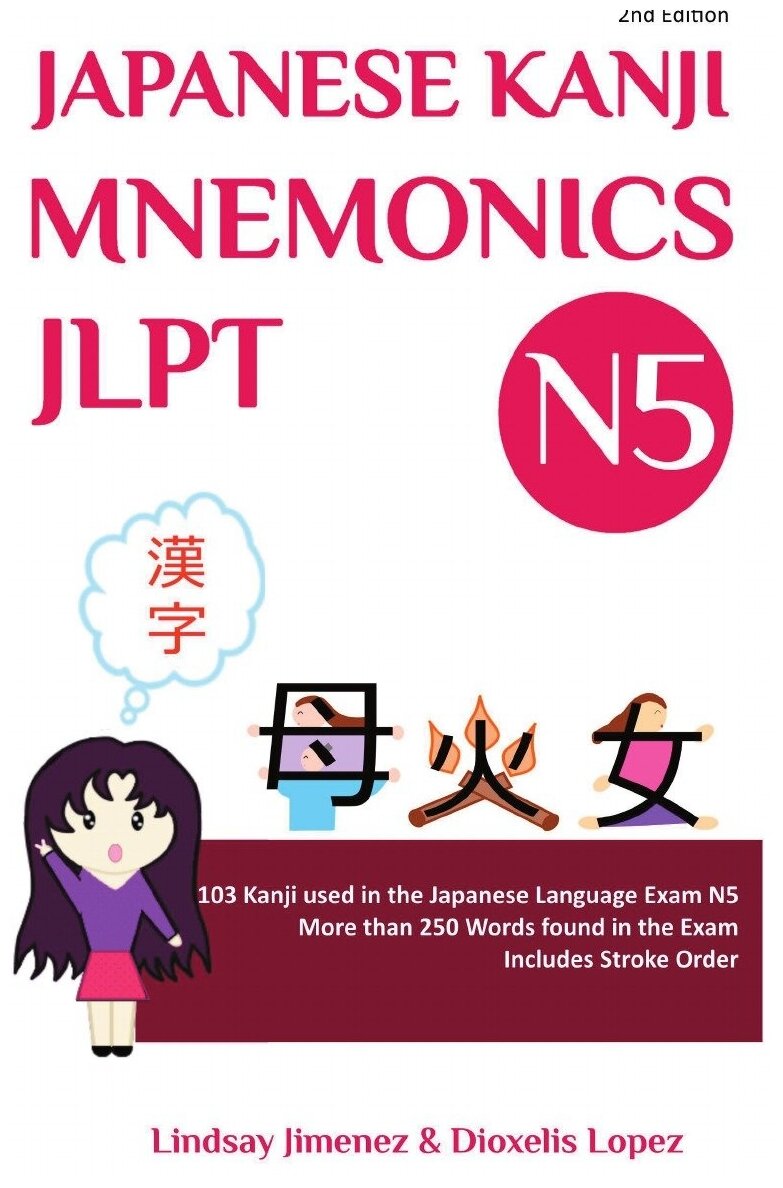 2nd Edition

JAPANESE KANJI MNEMONICS JLPT

N5

漢字

母 火 女

103 Kanji used in the Japanese Language Exam N5
More than 250 Words found in the Exam
Includes Stroke Order

Lindsay Jimenez & Dioxelis Lopez